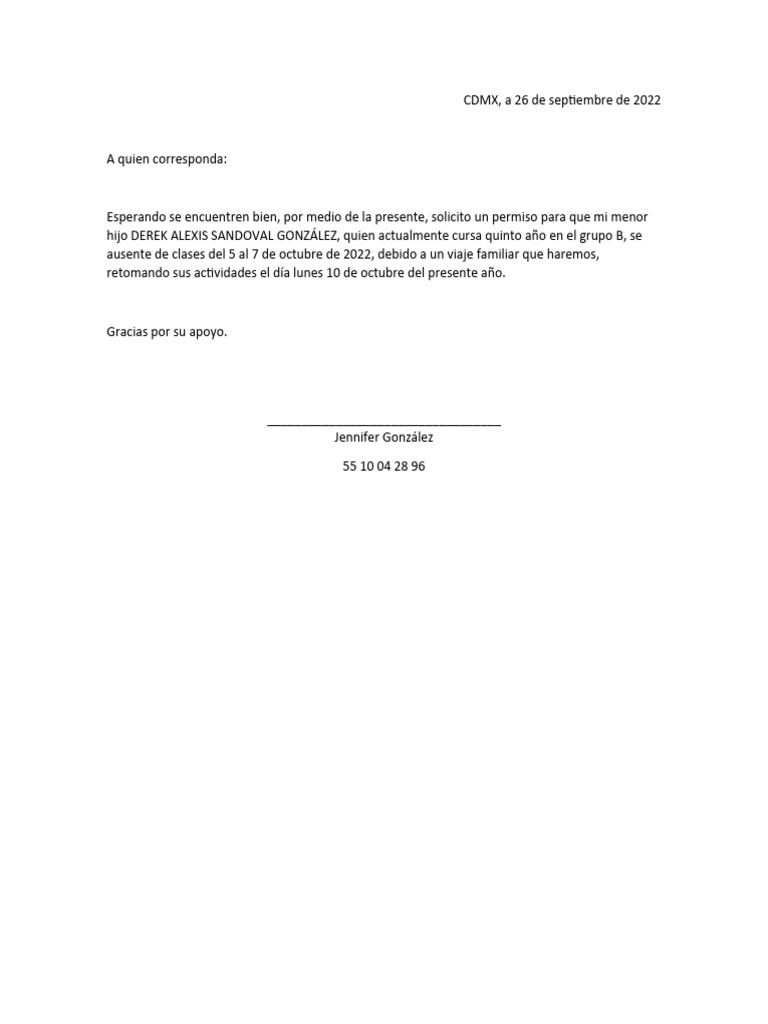 CDMX, a 26 de septiembre de 2022

A quien corresponda:

Esperando se encuentren bien, por medio de la presente, solicito un permiso para que mi menor hijo DEREK ALEXIS SANDOVAL GONZÁLEZ, quien actualmente cursa quinto año en el grupo B, se ausente de clases del 5 al 7 de octubre de 2022, debido a un viaje familiar que haremos, retomando sus actividades el día lunes 10 de octubre del presente año.

Gracias por su apoyo.

Jennifer González

55 10 04 28 96